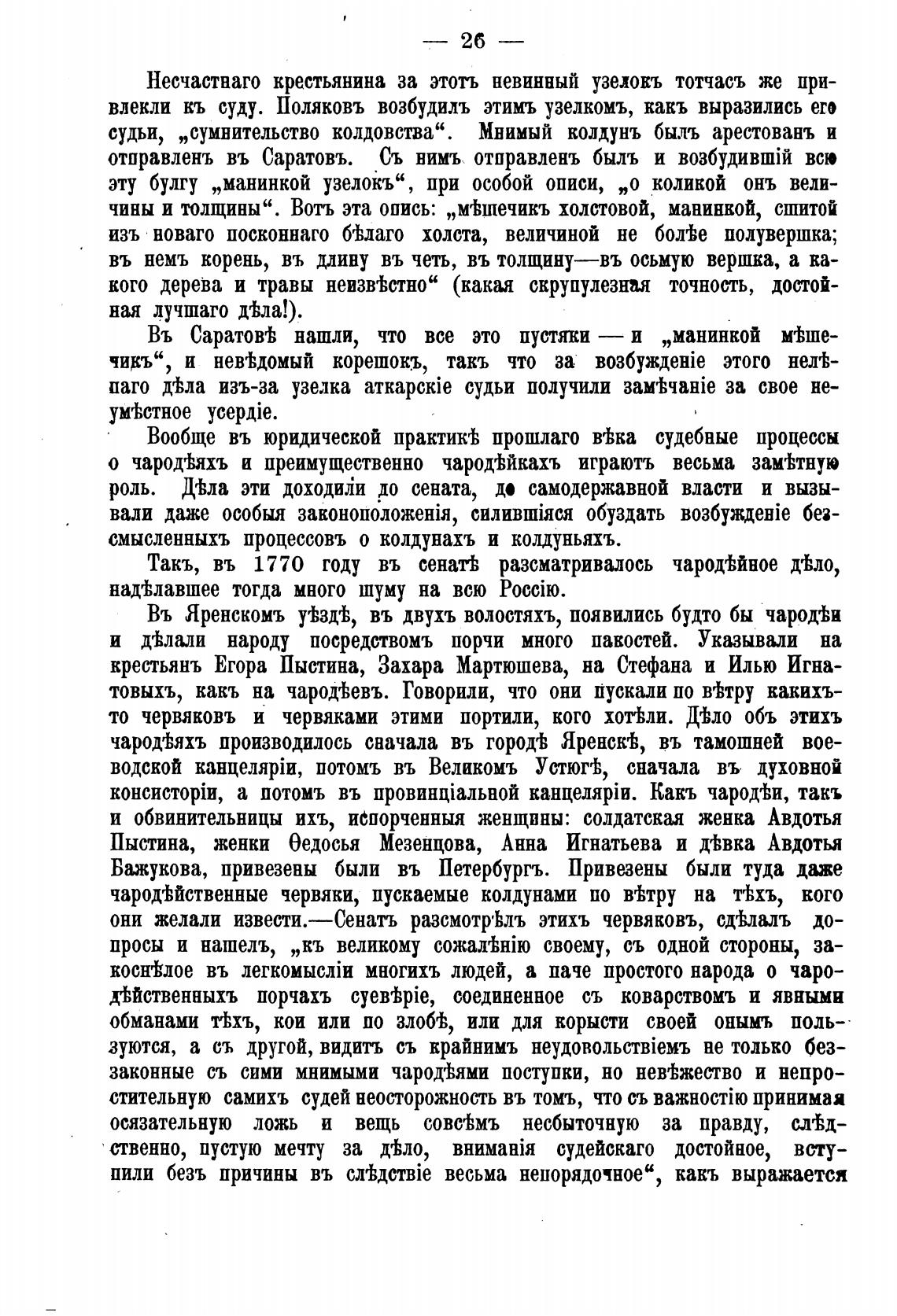 — 26 —

Несчастнаго крестьянина за этотъ невинный узелокъ тотчасъ же привлекли къ суду. Поляковъ возбудилъ этимъ узелкомъ, какъ выразились его судьи, „сумнительство колдовства“. Мнимый колдунъ былъ арестованъ и отправленъ въ Саратовъ. Съ нимъ отправленъ былъ и возбудившій всю эту булгу „манинкой узелокъ“, при особой описи, „о коликой онъ величины и толщины“. Вотъ эта опись: „мѣшечикъ холстовой, манинкой, сшитой изъ новаго посконнаго бѣлаго холста, величиной не болѣе полувершка; въ немъ корень, въ длину въ четь, въ толщину—въ осьмую вершка, а какого дерева и травы неизвѣстно“ (какая скрупулезная точность, достойная лучшаго дѣла!).

Въ Саратовѣ нашли, что все это пустяки — и „манинкой мѣшечикъ“, и невѣдомый корешокъ, такъ что за возбужденіе этого нелѣпаго дѣла изъ-за узелка аткарскіе судьи получили замѣчаніе за свое неумѣстное усердіе.

Вообще въ юридической практикѣ прошлаго вѣка судебные процессы о чародѣяхъ и преимущественно чародѣйкахъ играютъ весьма замѣтную роль. Дѣла эти доходили до сената, до самодержавной власти и вызывали даже особыя законоположенія, силившіяся обуздать возбужденіе безсмысленныхъ процессовъ о колдунахъ и колдуньяхъ.

Такъ, въ 1770 году въ сенатѣ разсматривалось чародѣйное дѣло, надѣлавшее тогда много шуму на всю Россію.

Въ Яренскомъ уѣздѣ, въ двухъ волостяхъ, появились будто бы чародѣи и дѣлали народу посредствомъ порчи много пакостей. Указывали на крестьянъ Егора Пыстина, Захара Мартюшева, на Стефана и Илью Игнатовыхъ, какъ на чародѣевъ. Говорили, что они пускали по вѣтру какихъ-то червяковъ и червяками этими портили, кого хотѣли. Дѣло объ этихъ чародѣяхъ производилось сначала въ городѣ Яренскѣ, въ тамошней воеводской канцеляріи, потомъ въ Великомъ Устюгѣ, сначала въ духовной консисторіи, а потомъ въ провинціальной канцеляріи. Какъ чародѣи, такъ и обвинительницы ихъ, испорченныя женщины: солдатская женка Авдотья Пыстина, женки Ѳедосья Мезенцова, Анна Игнатьева и дѣвка Авдотья Бажукова, привезены были въ Петербургъ. Привезены были туда даже чародѣйственные червяки, пускаемые колдунами по вѣтру на тѣхъ, кого они желали извести.—Сенатъ разсмотрѣлъ этихъ червяковъ, сдѣлалъ допросы и нашелъ, „къ великому сожалѣнію своему, съ одной стороны, закоснѣлое въ легкомысліи многихъ людей, а паче простого народа о чародѣйственныхъ порчахъ суевѣріе, соединенное съ коварствомъ и явными обманами тѣхъ, кои или по злобѣ, или для корысти своей онымъ пользуются, а съ другой, видитъ съ крайнимъ неудовольствіемъ не только беззаконные съ сими мнимыми чародѣями поступки, но невѣжество и непростительную самихъ судей неосторожность въ томъ, что съ важностію принимая осязательную ложь и вещь совсѣмъ несбыточную за правду, слѣдственно, пустую мечту за дѣло, вниманія судейскаго достойное, вступили безъ причины въ слѣдствіе весьма непорядочное“, какъ выражается